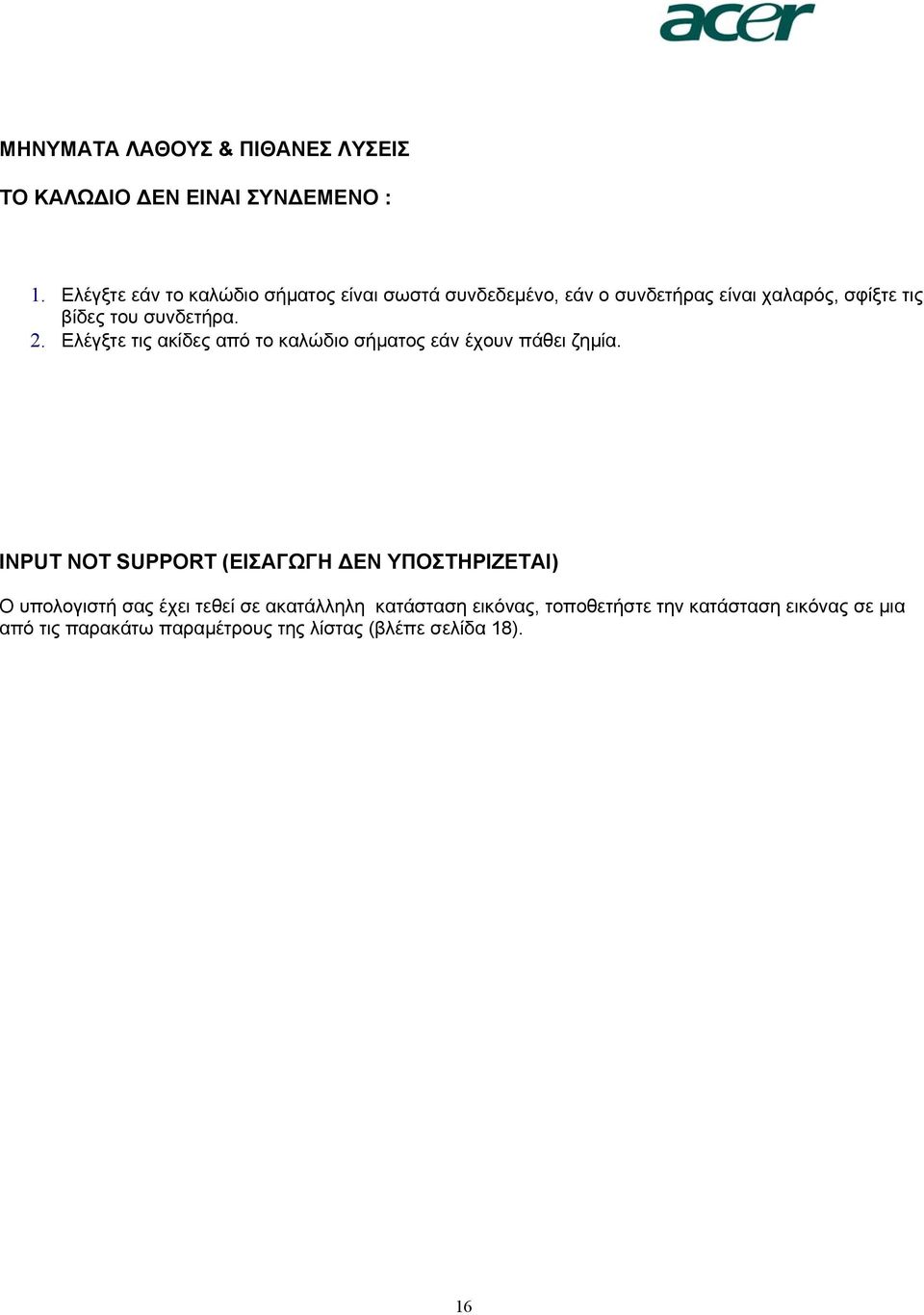 acer

ΜΗΝΥΜΑΤΑ ΛΑΘΟΥΣ & ΠΙΘΑΝΕΣ ΛΥΣΕΙΣ

ΤΟ ΚΑΛΩΔΙΟ ΔΕΝ ΕΙΝΑΙ ΣΥΝΔΕΜΕΝΟ :

1. Ελέγξτε εάν το καλώδιο σήματος είναι σωστά συνδεδεμένο, εάν ο συνδετήρας είναι χαλαρός, σφίξτε τις βίδες του συνδετήρα.
2. Ελέγξτε τις ακίδες από το καλώδιο σήματος εάν έχουν πάθει ζημία.

INPUT NOT SUPPORT (ΕΙΣΑΓΩΓΗ ΔΕΝ ΥΠΟΣΤΗΡΙΖΕΤΑΙ)

Ο υπολογιστή σας έχει τεθεί σε ακατάλληλη κατάσταση εικόνας, τοποθετήστε την κατάσταση εικόνας σε μια από τις παρακάτω παραμέτρους της λίστας (βλέπε σελίδα 18).

16